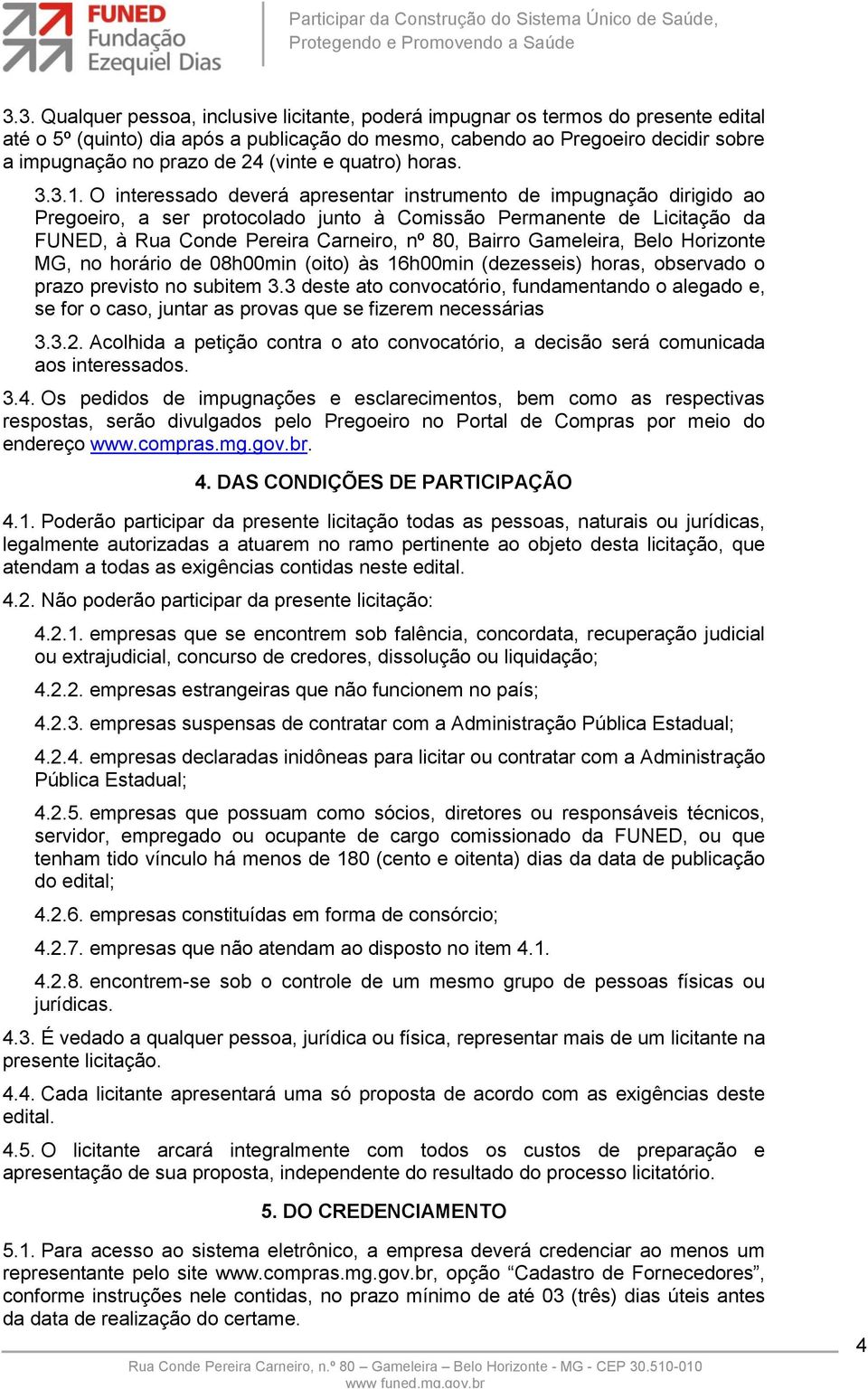 FUNED Fundação Ezequiel Dias

Participar da Construção do Sistema Único de Saúde, Protegendo e Promovendo a Saúde

3.3. Qualquer pessoa, inclusive licitante, poderá impugnar os termos do presente edital até o 5º (quinto) dia após a publicação do mesmo, cabendo ao Pregoeiro decidir sobre a impugnação no prazo de 24 (vinte e quatro) horas.

3.3.1. O interessado deverá apresentar instrumento de impugnação dirigido ao Pregoeiro, a ser protocolado junto à Comissão Permanente de Licitação da FUNED, à Rua Conde Pereira Carneiro, nº 80, Bairro Gameleira, Belo Horizonte MG, no horário de 08h00min (oito) às 16h00min (dezesseis) horas, observado o prazo previsto no subitem 3.3 deste ato convocatório, fundamentando o alegado e, se for o caso, juntar as provas que se fizerem necessárias

3.3.2. Acolhida a petição contra o ato convocatório, a decisão será comunicada aos interessados.

3.4. Os pedidos de impugnações e esclarecimentos, bem como as respectivas respostas, serão divulgados pelo Pregoeiro no Portal de Compras por meio do endereço www.compras.mg.gov.br.

4. DAS CONDIÇÕES DE PARTICIPAÇÃO

4.1. Poderão participar da presente licitação todas as pessoas, naturais ou jurídicas, legalmente autorizadas a atuarem no ramo pertinente ao objeto desta licitação, que atendam a todas as exigências contidas neste edital.

4.2. Não poderão participar da presente licitação:

4.2.1. empresas que se encontrem sob falência, concordata, recuperação judicial ou extrajudicial, concurso de credores, dissolução ou liquidação;

4.2.2. empresas estrangeiras que não funcionem no país;

4.2.3. empresas suspensas de contratar com a Administração Pública Estadual;

4.2.4. empresas declaradas inidôneas para licitar ou contratar com a Administração Pública Estadual;

4.2.5. empresas que possuam como sócios, diretores ou responsáveis técnicos, servidor, empregado ou ocupante de cargo comissionado da FUNED, ou que tenham tido vínculo há menos de 180 (cento e oitenta) dias da data de publicação do edital;

4.2.6. empresas constituídas em forma de consórcio;

4.2.7. empresas que não atendam ao disposto no item 4.1.

4.2.8. encontrem-se sob o controle de um mesmo grupo de pessoas físicas ou jurídicas.

4.3. É vedado a qualquer pessoa, jurídica ou física, representar mais de um licitante na presente licitação.

4.4. Cada licitante apresentará uma só proposta de acordo com as exigências deste edital.

4.5. O licitante arcará integralmente com todos os custos de preparação e apresentação de sua proposta, independente do resultado do processo licitatório.

5. DO CREDENCIAMENTO

5.1. Para acesso ao sistema eletrônico, a empresa deverá credenciar ao menos um representante pelo site www.compras.mg.gov.br, opção “Cadastro de Fornecedores”, conforme instruções nele contidas, no prazo mínimo de até 03 (três) dias úteis antes da data de realização do certame.

4

Rua Conde Pereira Carneiro, n.º 80 – Gameleira – Belo Horizonte - MG - CEP 30.510-010
www.funed.mg.gov.br